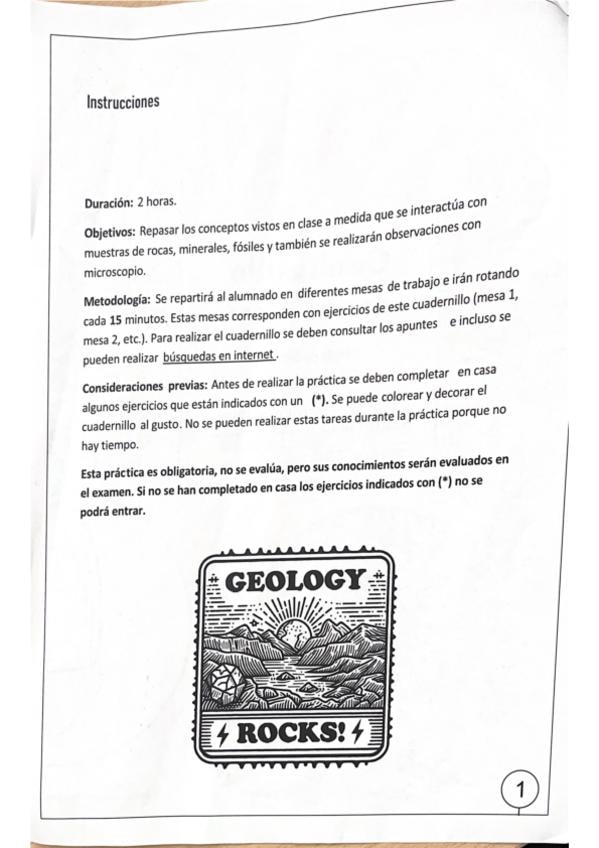 Instrucciones

Duración: 2 horas.

Objetivos: Repasar los conceptos vistos en clase a medida que se interactúa con muestras de rocas, minerales, fósiles y también se realizarán observaciones con microscopio.

Metodología: Se repartirá al alumnado en diferentes mesas de trabajo e irán rotando cada 15 minutos. Estas mesas corresponden con ejercicios de este cuadernillo (mesa 1, mesa 2, etc.). Para realizar el cuadernillo se deben consultar los apuntes e incluso se pueden realizar búsquedas en internet.

Consideraciones previas: Antes de realizar la práctica se deben completar en casa algunos ejercicios que están indicados con un (*). Se puede colorear y decorar el cuadernillo al gusto. No se pueden realizar estas tareas durante la práctica porque no hay tiempo.

Esta práctica es obligatoria, no se evalúa, pero sus conocimientos serán evaluados en el examen. Si no se han completado en casa los ejercicios indicados con (*) no se podrá entrar.

GEOLOGY

ROCKS!

1